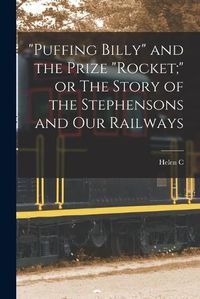 "Puffing Billy" and the Prize "Rocket;" or The Story of the Stephensons and Our Railways

Helen C